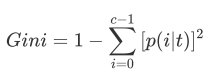 $Gini = 1 - \sum_{i=0}^{c-1} [p(i|t)]^2$